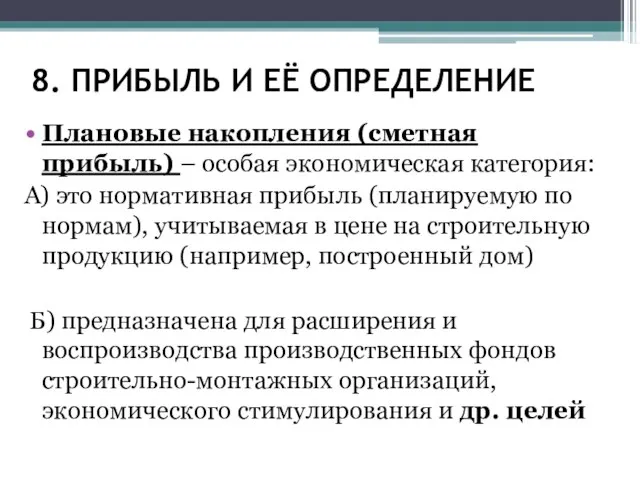 8. ПРИБЫЛЬ И ЕЁ ОПРЕДЕЛЕНИЕ

• Плановые накопления (сметная прибыль) – особая экономическая категория:

А) это нормативная прибыль (планируемую по нормам), учитываемая в цене на строительную продукцию (например, построенный дом)

Б) предназначена для расширения и воспроизводства производственных фондов строительно-монтажных организаций, экономического стимулирования и др. целей